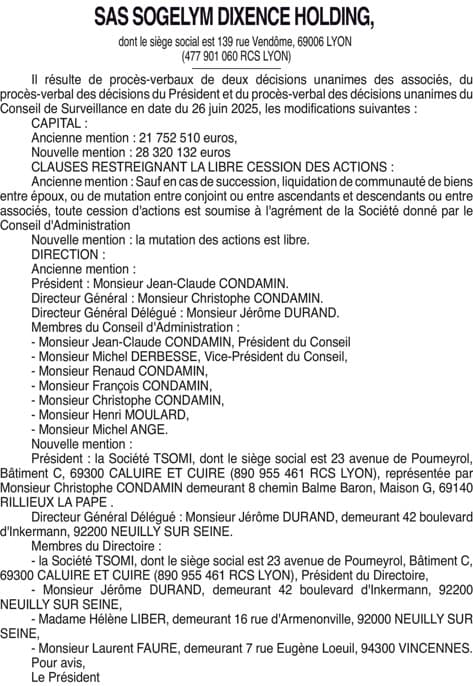 SAS SOGELYM DIXENCE HOLDING,

dont le siège social est 139 rue Vendôme, 69006 LYON
(477 901 060 RCS LYON)

Il résulte de procès-verbaux de deux décisions unanimes des associés, du procès-verbal des décisions du Président et du procès-verbal des décisions unanimes du Conseil de Surveillance en date du 26 juin 2025, les modifications suivantes :

CAPITAL :

Ancienne mention : 21 752 510 euros,

Nouvelle mention : 28 320 132 euros

CLAUSES RESTREIGNANT LA LIBRE CESSION DES ACTIONS :

Ancienne mention : Sauf en cas de succession, liquidation de communauté de biens entre époux, ou de mutation entre conjoint ou entre ascendants et descendants ou entre associés, toute cession d'actions est soumise à l'agrément de la Société donné par le Conseil d'Administration

Nouvelle mention : la mutation des actions est libre.

DIRECTION :

Ancienne mention :

Président : Monsieur Jean-Claude CONDAMIN.

Directeur Général : Monsieur Christophe CONDAMIN.

Directeur Général Délégué : Monsieur Jérôme DURAND.

Membres du Conseil d'Administration :

- Monsieur Jean-Claude CONDAMIN, Président du Conseil

- Monsieur Michel DERBESSE, Vice-Président du Conseil,

- Monsieur Renaud CONDAMIN,

- Monsieur François CONDAMIN,

- Monsieur Christophe CONDAMIN,

- Monsieur Henri MOULARD,

- Monsieur Michel ANGE.

Nouvelle mention :

Président : la Société TSOMI, dont le siège social est 23 avenue de Poumeyrol, Bâtiment C, 69300 CALUIRE ET CUIRE (890 955 461 RCS LYON), représentée par Monsieur Christophe CONDAMIN demeurant 8 chemin Balme Baron, Maison G, 69140 RILLIEUX LA PAPE .

Directeur Général Délégué : Monsieur Jérôme DURAND, demeurant 42 boulevard d'Inkermann, 92200 NEUILLY SUR SEINE.

Membres du Directoire :

- la Société TSOMI, dont le siège social est 23 avenue de Poumeyrol, Bâtiment C, 69300 CALUIRE ET CUIRE (890 955 461 RCS LYON), Président du Directoire,

- Monsieur Jérôme DURAND, demeurant 42 boulevard d'Inkermann, 92200 NEUILLY SUR SEINE,

- Madame Hélène LIBER, demeurant 16 rue d'Armenonville, 92000 NEUILLY SUR SEINE,

- Monsieur Laurent FAURE, demeurant 7 rue Eugène Loeuil, 94300 VINCENNES.

Pour avis,

Le Président